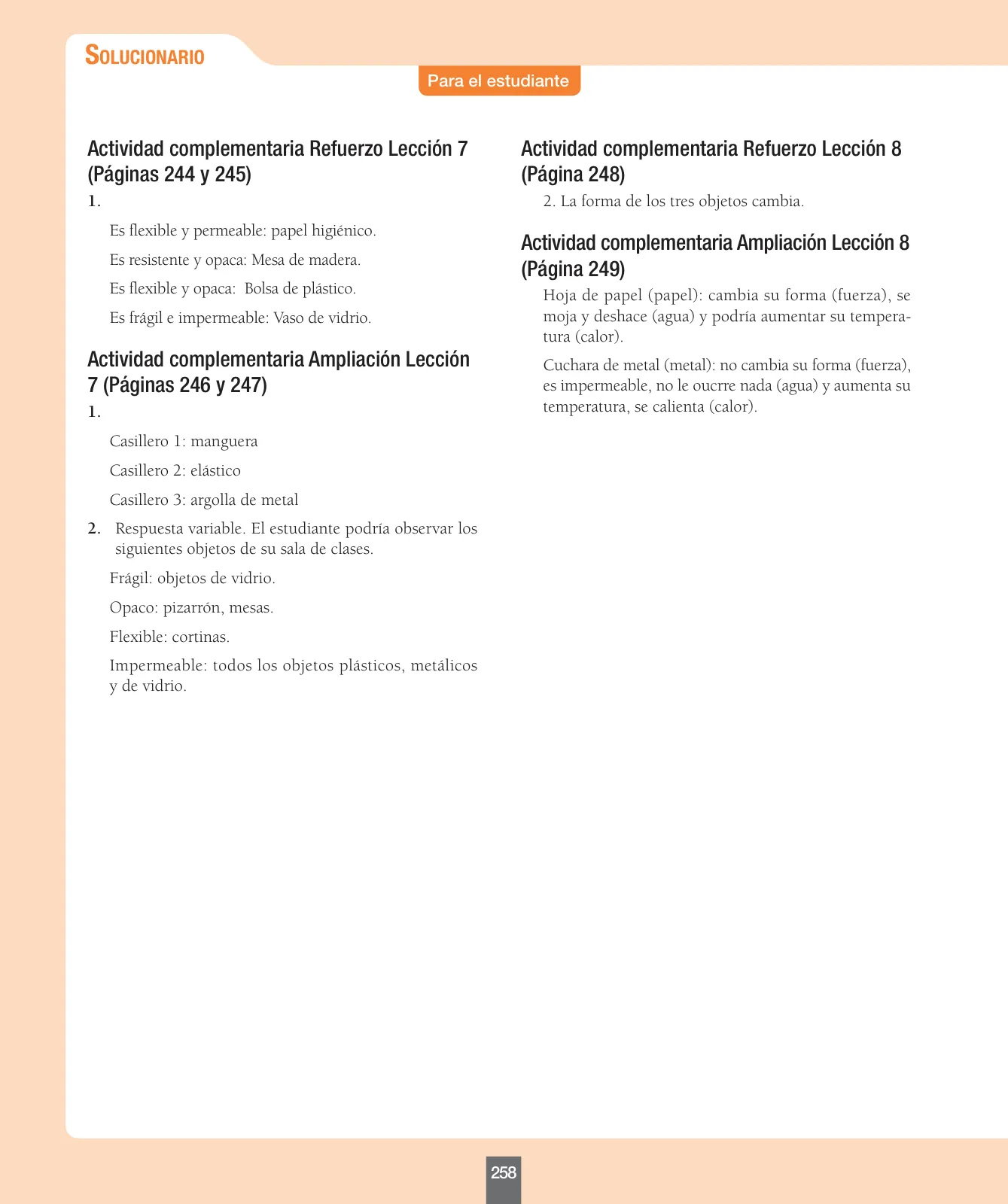 SOLUCIONARIO

Para el estudiante

Actividad complementaria Refuerzo Lección 7 (Páginas 244 y 245)

1.

Es flexible y permeable: papel higiénico.

Es resistente y opaca: Mesa de madera.

Es flexible y opaca: Bolsa de plástico.

Es frágil e impermeable: Vaso de vidrio.

Actividad complementaria Ampliación Lección 7 (Páginas 246 y 247)

1.

Casillero 1: manguera

Casillero 2: elástico

Casillero 3: argolla de metal

2. Respuesta variable. El estudiante podría observar los siguientes objetos de su sala de clases.

Frágil: objetos de vidrio.

Opaco: pizarrón, mesas.

Flexible: cortinas.

Impermeable: todos los objetos plásticos, metálicos y de vidrio.

Actividad complementaria Refuerzo Lección 8 (Página 248)

2. La forma de los tres objetos cambia.

Actividad complementaria Ampliación Lección 8 (Página 249)

Hoja de papel (papel): cambia su forma (fuerza), se moja y deshace (agua) y podría aumentar su temperatura (calor).

Cuchara de metal (metal): no cambia su forma (fuerza), es impermeable, no le oucrre nada (agua) y aumenta su temperatura, se calienta (calor).

258